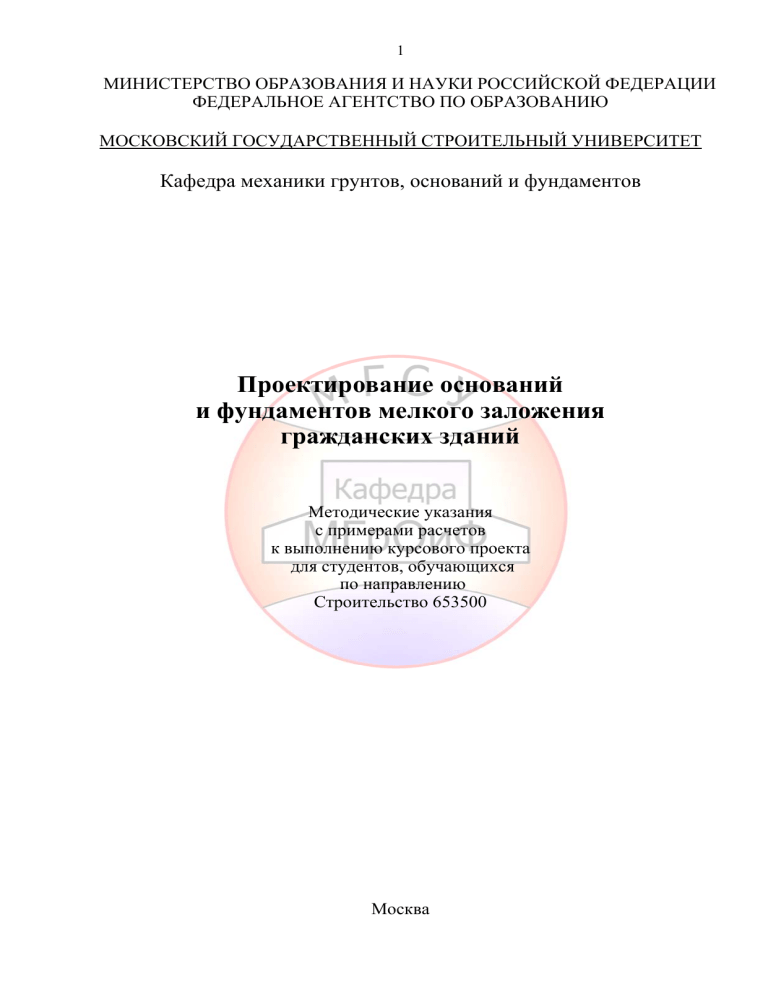 1

МИНИСТЕРСТВО ОБРАЗОВАНИЯ И НАУКИ РОССИЙСКОЙ ФЕДЕРАЦИИ
ФЕДЕРАЛЬНОЕ АГЕНТСТВО ПО ОБРАЗОВАНИЮ

МОСКОВСКИЙ ГОСУДАРСТВЕННЫЙ СТРОИТЕЛЬНЫЙ УНИВЕРСИТЕТ

Кафедра механики грунтов, оснований и фундаментов

М Г С У

Проектирование оснований
и фундаментов мелкого заложения
гражданских зданий

Кафедра
МГрОиФ

Методические указания
с примерами расчетов
к выполнению курсового проекта
для студентов, обучающихся
по направлению
Строительство 653500

Москва